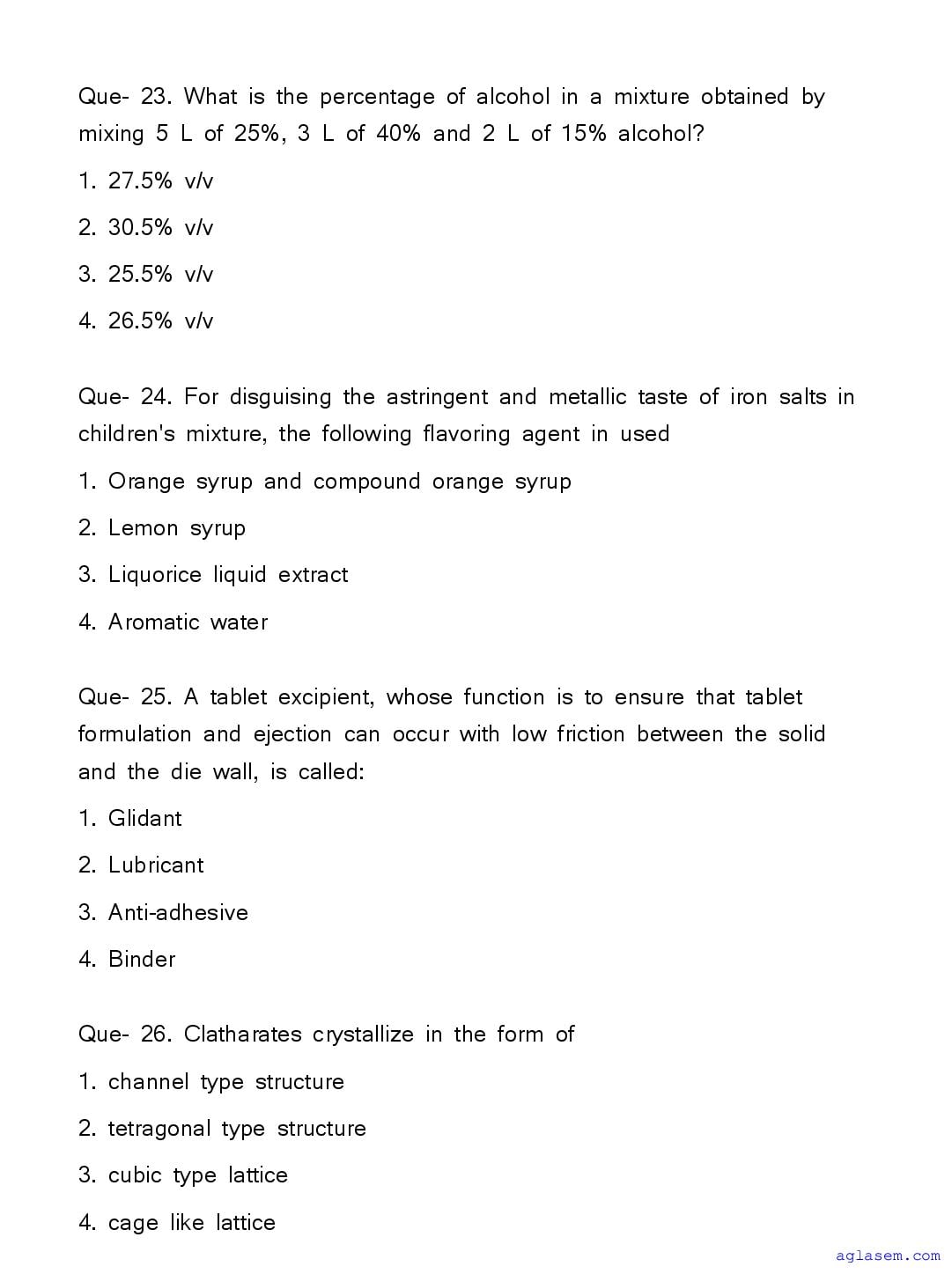 Que- 23. What is the percentage of alcohol in a mixture obtained by mixing 5 L of 25%, 3 L of 40% and 2 L of 15% alcohol?

1. 27.5% v/v

2. 30.5% v/v

3. 25.5% v/v

4. 26.5% v/v

Que- 24. For disguising the astringent and metallic taste of iron salts in children's mixture, the following flavoring agent in used

1. Orange syrup and compound orange syrup

2. Lemon syrup

3. Liquorice liquid extract

4. Aromatic water

Que- 25. A tablet excipient, whose function is to ensure that tablet formulation and ejection can occur with low friction between the solid and the die wall, is called:

1. Glidant

2. Lubricant

3. Anti-adhesive

4. Binder

Que- 26. Clatharates crystallize in the form of

1. channel type structure

2. tetragonal type structure

3. cubic type lattice

4. cage like lattice

aglasem.com